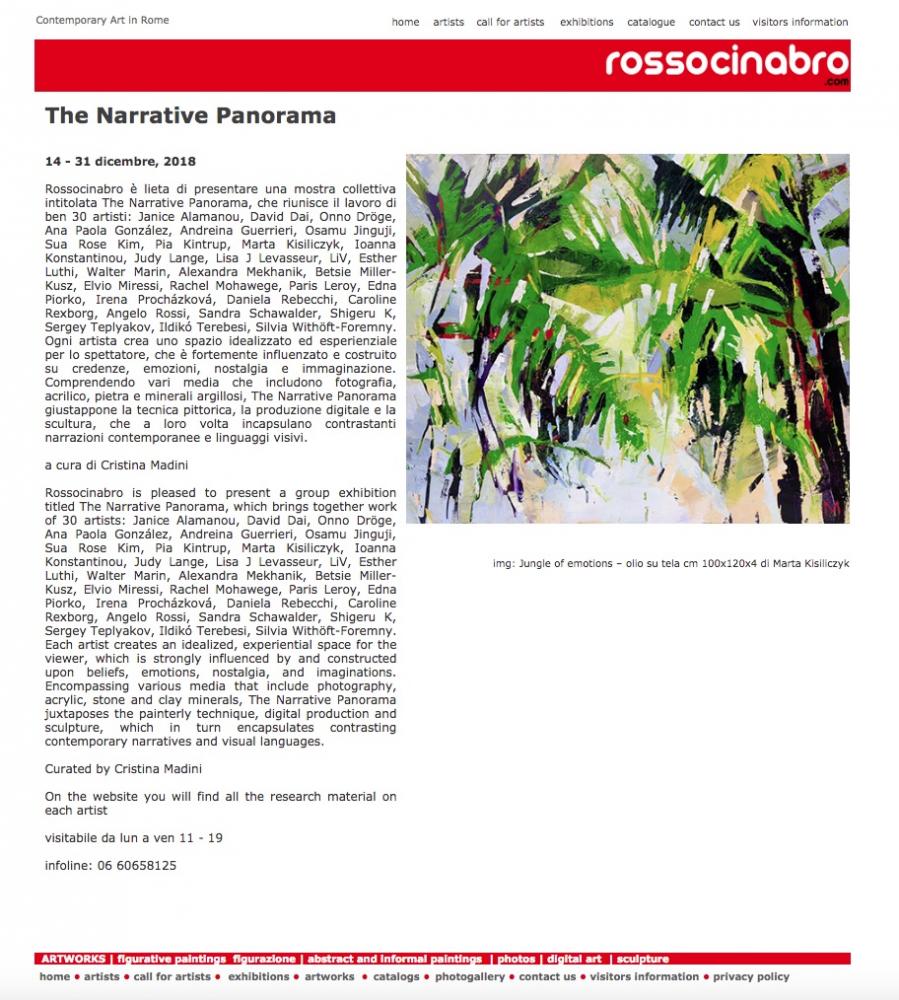 Contemporary Art in Rome

home artists call for artists exhibitions catalogue contact us visitors information

rossocinabro
.com

The Narrative Panorama

14 - 31 dicembre, 2018

Rossocinabro è lieta di presentare una mostra collettiva intitolata The Narrative Panorama, che riunisce il lavoro di ben 30 artisti: Janice Alamanou, David Dai, Onno Dröge, Ana Paola González, Andreina Guerrieri, Osamu Jinguji, Sua Rose Kim, Pia Kintrup, Marta Kisiliczyk, Ioanna Konstantinou, Judy Lange, Lisa J Levasseur, LiV, Esther Luthi, Walter Marin, Alexandra Mekhanik, Betsie Miller-Kusz, Elvio Miressi, Rachel Mohawege, Paris Leroy, Edna Piorko, Irena Procházková, Daniela Rebecchi, Caroline Rexborg, Angelo Rossi, Sandra Schawalder, Shigeru K, Sergey Teplyakov, Ildikó Terebesi, Silvia Withöft-Foremny. Ogni artista crea uno spazio idealizzato ed esperienziale per lo spettatore, che è fortemente influenzato e costruito su credenze, emozioni, nostalgia e immaginazione. Comprendendo vari media che includono fotografia, acrilico, pietra e minerali argillosi, The Narrative Panorama giustappone la tecnica pittorica, la produzione digitale e la scultura, che a loro volta incapsulano contrastanti narrazioni contemporanee e linguaggi visivi.

a cura di Cristina Madini

Rossocinabro is pleased to present a group exhibition titled The Narrative Panorama, which brings together work of 30 artists: Janice Alamanou, David Dai, Onno Dröge, Ana Paola González, Andreina Guerrieri, Osamu Jinguji, Sua Rose Kim, Pia Kintrup, Marta Kisiliczyk, Ioanna Konstantinou, Judy Lange, Lisa J Levasseur, LiV, Esther Luthi, Walter Marin, Alexandra Mekhanik, Betsie Miller-Kusz, Elvio Miressi, Rachel Mohawege, Paris Leroy, Edna Piorko, Irena Procházková, Daniela Rebecchi, Caroline Rexborg, Angelo Rossi, Sandra Schawalder, Shigeru K, Sergey Teplyakov, Ildikó Terebesi, Silvia Withöft-Foremny. Each artist creates an idealized, experiential space for the viewer, which is strongly influenced by and constructed upon beliefs, emotions, nostalgia, and imaginations. Encompassing various media that include photography, acrylic, stone and clay minerals, The Narrative Panorama juxtaposes the painterly technique, digital production and sculpture, which in turn encapsulates contrasting contemporary narratives and visual languages.

Curated by Cristina Madini

On the website you will find all the research material on each artist

visitabile da lun a ven 11 - 19

infoline: 06 60658125

img: Jungle of emotions – olio su tela cm 100x120x4 di Marta Kisiliczyk

ARTWORKS | figurative paintings figurazione | abstract and informal paintings | photos | digital art | sculpture

home • artists • call for artists • exhibitions • artworks • catalogs • photogallery • contact us • visitors information • privacy policy